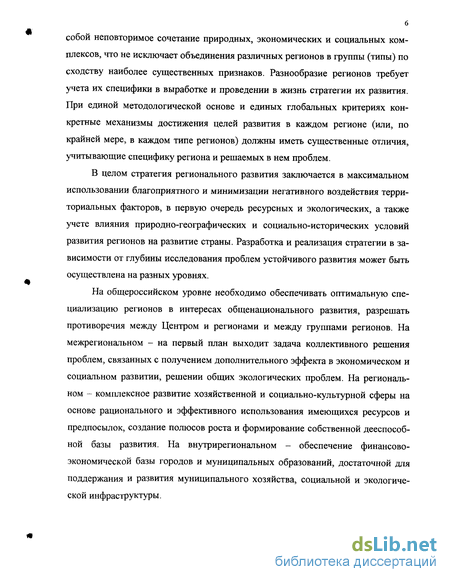 6

собой неповторимое сочетание природных, экономических и социальных комплексов, что не исключает объединения различных регионов в группы (типы) по сходству наиболее существенных признаков. Разнообразие регионов требует учета их специфики в выработке и проведении в жизнь стратегии их развития. При единой методологической основе и единых глобальных критериях конкретные механизмы достижения целей развития в каждом регионе (или, по крайней мере, в каждом типе регионов) должны иметь существенные отличия, учитывающие специфику региона и решаемых в нем проблем.

В целом стратегия регионального развития заключается в максимальном использовании благоприятного и минимизации негативного воздействия территориальных факторов, в первую очередь ресурсных и экологических, а также учете влияния природно-географических и социально-исторических условий развития регионов на развитие страны. Разработка и реализация стратегии в зависимости от глубины исследования проблем устойчивого развития может быть осуществлена на разных уровнях.

На общероссийском уровне необходимо обеспечивать оптимальную специализацию регионов в интересах общенационального развития, разрешать противоречия между Центром и регионами и между группами регионов. На межрегиональном – на первый план выходит задача коллективного решения проблем, связанных с получением дополнительного эффекта в экономическом и социальном развитии, решении общих экологических проблем. На региональном – комплексное развитие хозяйственной и социально-культурной сферы на основе рационального и эффективного использования имеющихся ресурсов и предпосылок, создание полюсов роста и формирование собственной дееспособной базы развития. На внутрирегиональном – обеспечение финансово-экономической базы городов и муниципальных образований, достаточной для поддержания и развития муниципального хозяйства, социальной и экологической инфраструктуры.

dsLib.net
библиотека диссертаций